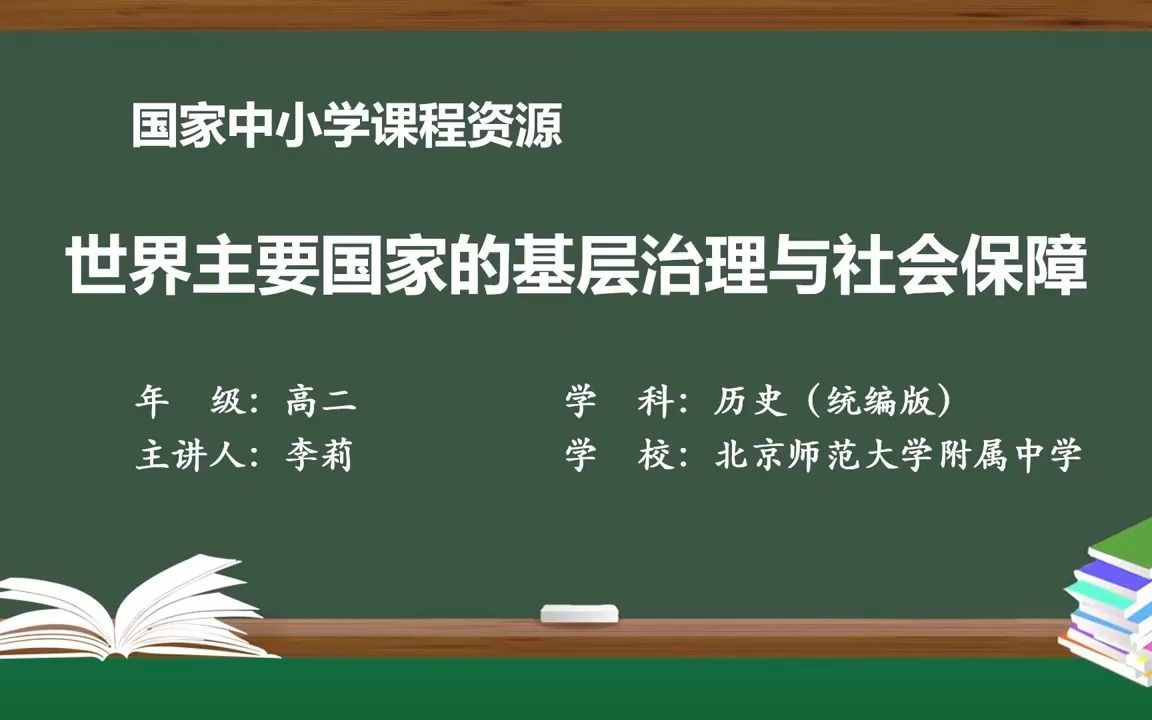 国家中小学课程资源

世界主要国家的基层治理与社会保障

年　级：高二
主讲人：李莉

学　科：历史（统编版）
学　校：北京师范大学附属中学